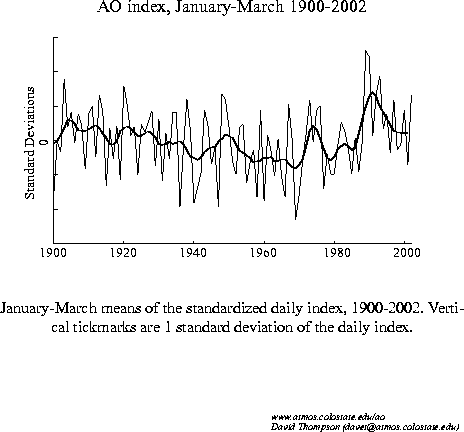 AO index, January-March 1900-2002

Standard Deviations

0

1900 1920 1940 1960 1980 2000

January-March means of the standardized daily index, 1900-2002. Vertical tickmarks are 1 standard deviation of the daily index.

www.atmos.colostate.edu/ao
David Thompson (davet@atmos.colostate.edu)